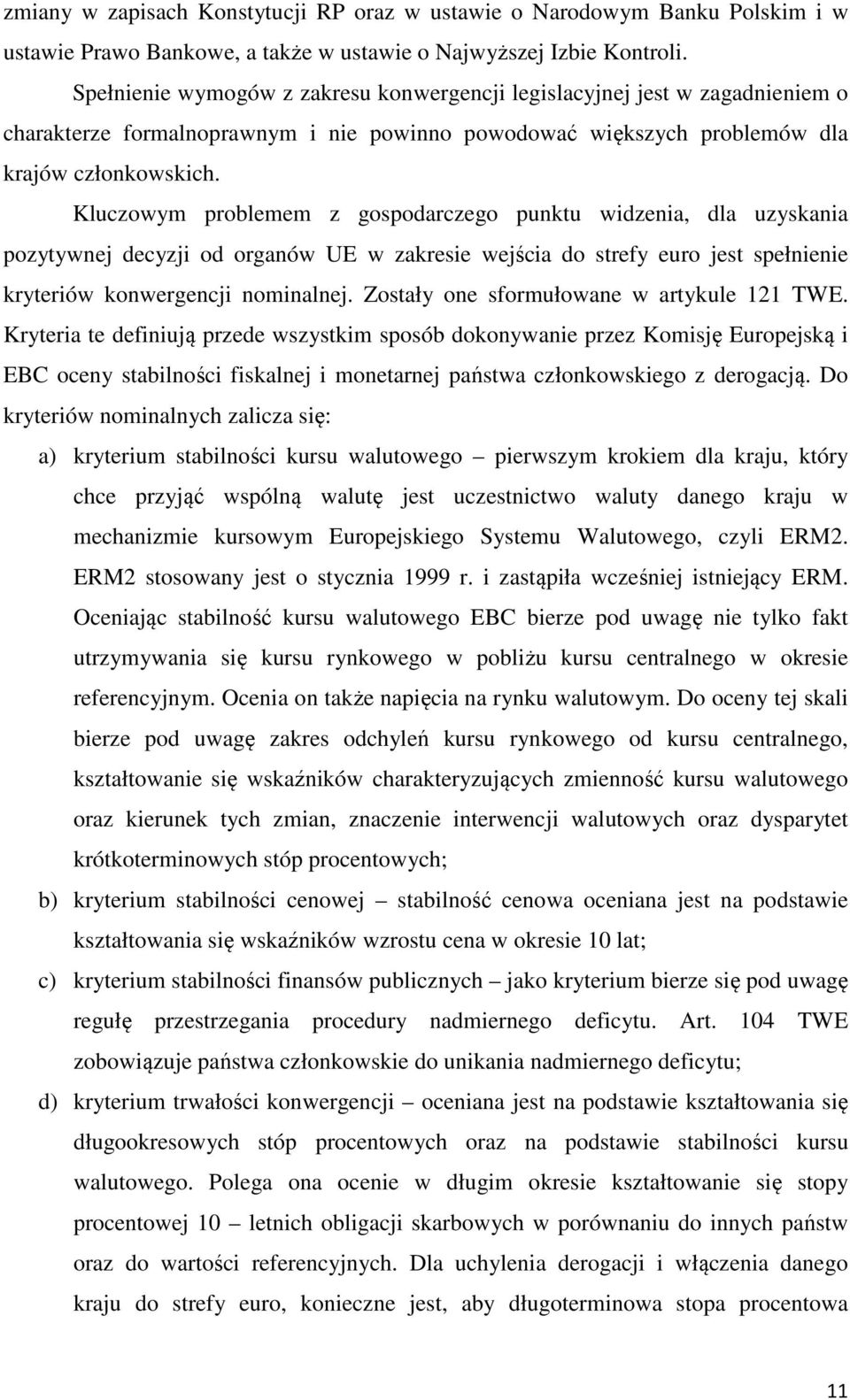 zmiany w zapisach Konstytucji RP oraz w ustawie o Narodowym Banku Polskim i w ustawie Prawo Bankowe, a także w ustawie o Najwyższej Izbie Kontroli.

Spełnienie wymogów z zakresu konwergencji legislacyjnej jest w zagadnieniem o charakterze formalnoprawnym i nie powinno powodować większych problemów dla krajów członkowskich.

Kluczowym problemem z gospodarczego punktu widzenia, dla uzyskania pozytywnej decyzji od organów UE w zakresie wejścia do strefy euro jest spełnienie kryteriów konwergencji nominalnej. Zostały one sformułowane w artykule 121 TWE. Kryteria te definiują przede wszystkim sposób dokonywanie przez Komisję Europejską i EBC oceny stabilności fiskalnej i monetarnej państwa członkowskiego z derogacją. Do kryteriów nominalnych zalicza się:

a) kryterium stabilności kursu walutowego – pierwszym krokiem dla kraju, który chce przyjąć wspólną walutę jest uczestnictwo waluty danego kraju w mechanizmie kursowym Europejskiego Systemu Walutowego, czyli ERM2. ERM2 stosowany jest o stycznia 1999 r. i zastąpiła wcześniej istniejący ERM. Oceniając stabilność kursu walutowego EBC bierze pod uwagę nie tylko fakt utrzymywania się kursu rynkowego w pobliżu kursu centralnego w okresie referencyjnym. Ocenia on także napięcia na rynku walutowym. Do oceny tej skali bierze pod uwagę zakres odchyleń kursu rynkowego od kursu centralnego, kształtowanie się wskaźników charakteryzujących zmienność kursu walutowego oraz kierunek tych zmian, znaczenie interwencji walutowych oraz dysparytet krótkoterminowych stóp procentowych;

b) kryterium stabilności cenowej – stabilność cenowa oceniana jest na podstawie kształtowania się wskaźników wzrostu cena w okresie 10 lat;

c) kryterium stabilności finansów publicznych – jako kryterium bierze się pod uwagę regułę przestrzegania procedury nadmiernego deficytu. Art. 104 TWE zobowiązuje państwa członkowskie do unikania nadmiernego deficytu;

d) kryterium trwałości konwergencji – oceniana jest na podstawie kształtowania się długookresowych stóp procentowych oraz na podstawie stabilności kursu walutowego. Polega ona ocenie w długim okresie kształtowanie się stopy procentowej 10 – letnich obligacji skarbowych w porównaniu do innych państw oraz do wartości referencyjnych. Dla uchylenia derogacji i włączenia danego kraju do strefy euro, konieczne jest, aby długoterminowa stopa procentowa

11